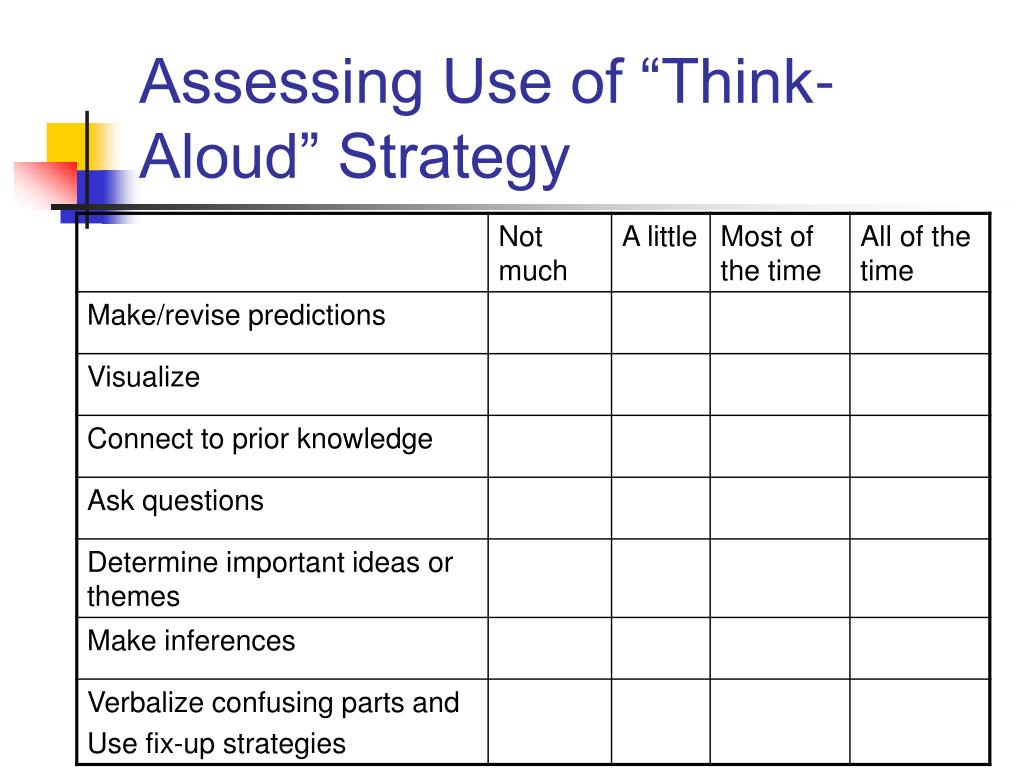 Assessing Use of “Think-Aloud” Strategy

| | Not much | A little | Most of the time | All of the time |
|---|---|---|---|---|
| Make/revise predictions | | | | |
| Visualize | | | | |
| Connect to prior knowledge | | | | |
| Ask questions | | | | |
| Determine important ideas or themes | | | | |
| Make inferences | | | | |
| Verbalize confusing parts and Use fix-up strategies | | | | |